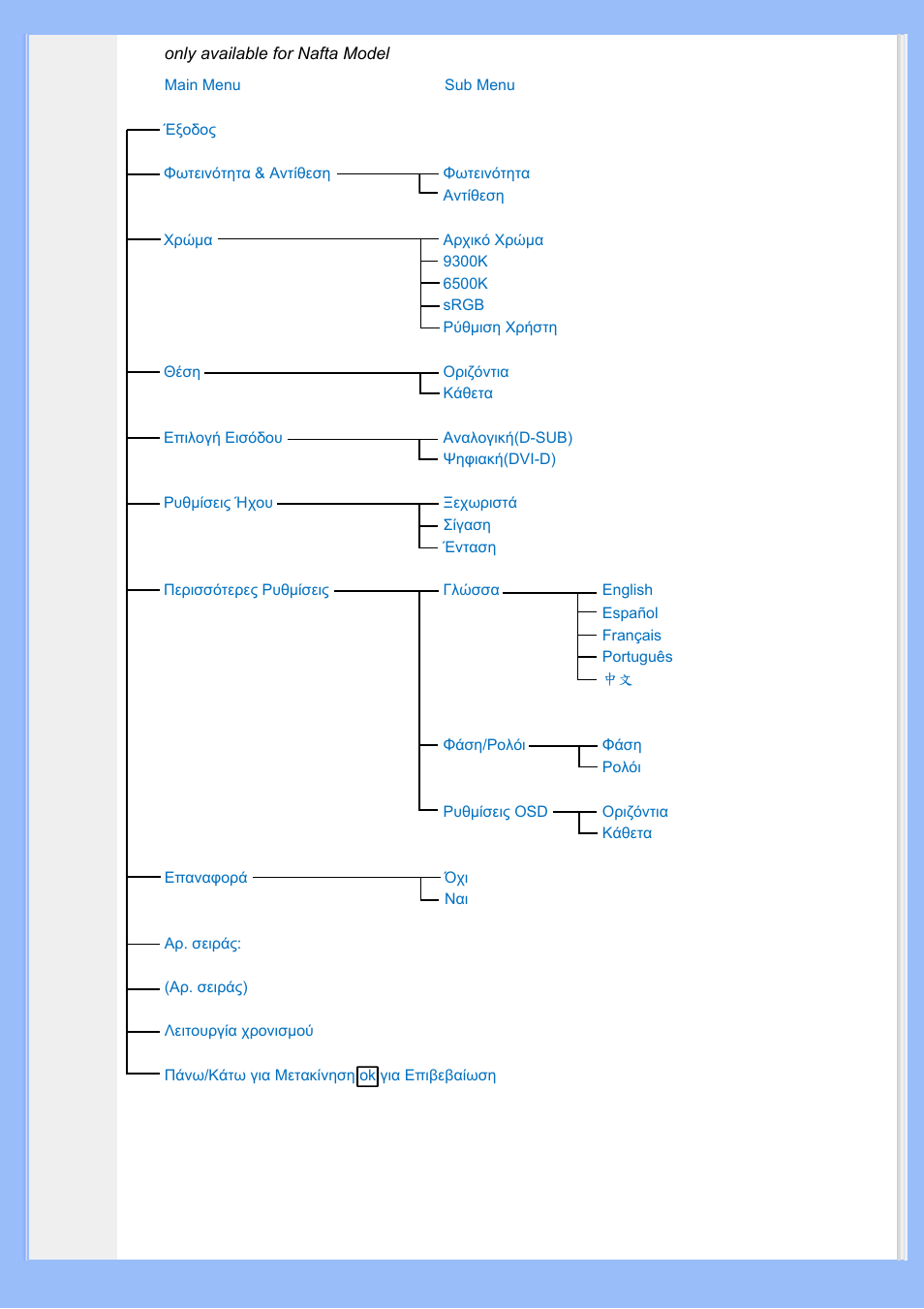 only available for Nafta Model

Main Menu

Sub Menu

Έξοδος

Φωτεινότητα & Αντίθεση

Φωτεινότητα
Αντίθεση

Χρώμα

Αρχικό Χρώμα
9300K
6500K
sRGB
Ρύθμιση Χρήστη

Θέση

Οριζόντια
Κάθετα

Επιλογή Εισόδου

Αναλογική(D-SUB)
Ψηφιακή(DVI-D)

Ρυθμίσεις Ήχου

Ξεχωριστά
Σίγαση
Ένταση

Περισσότερες Ρυθμίσεις

Γλώσσα

English
Español
Français
Português
中文

Φάση/Ρολόι

Φάση
Ρολόι

Ρυθμίσεις OSD

Οριζόντια
Κάθετα

Επαναφορά

Όχι
Ναι

Αρ. σειράς:

(Αρ. σειράς)

Λειτουργία χρονισμού

Πάνω/Κάτω για Μετακίνηση ok για Επιβεβαίωση